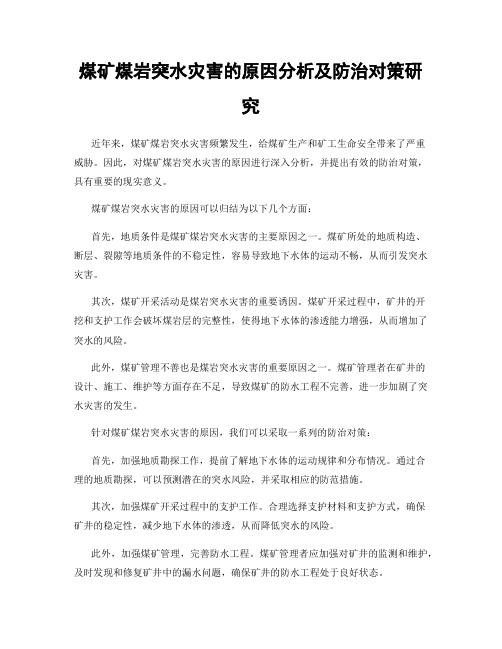 煤矿煤岩突水灾害的原因分析及防治对策研究

近年来，煤矿煤岩突水灾害频繁发生，给煤矿生产和矿工生命安全带来了严重威胁。因此，对煤矿煤岩突水灾害的原因进行深入分析，并提出有效的防治对策，具有重要的现实意义。

煤矿煤岩突水灾害的原因可以归结为以下几个方面：

首先，地质条件是煤矿煤岩突水灾害的主要原因之一。煤矿所处的地质构造、断层、裂隙等地质条件的不稳定性，容易导致地下水体的运动不畅，从而引发突水灾害。

其次，煤矿开采活动是煤岩突水灾害的重要诱因。煤矿开采过程中，矿井的开挖和支护工作会破坏煤岩层的完整性，使得地下水体的渗透能力增强，从而增加了突水的风险。

此外，煤矿管理不善也是煤岩突水灾害的重要原因之一。煤矿管理者在矿井的设计、施工、维护等方面存在不足，导致煤矿的防水工程不完善，进一步加剧了突水灾害的发生。

针对煤矿煤岩突水灾害的原因，我们可以采取一系列的防治对策：

首先，加强地质勘探工作，提前了解地下水体的运动规律和分布情况。通过合理的地质勘探，可以预测潜在的突水风险，并采取相应的防范措施。

其次，加强煤矿开采过程中的支护工作。合理选择支护材料和支护方式，确保矿井的稳定性，减少地下水体的渗透，从而降低突水的风险。

此外，加强煤矿管理，完善防水工程。煤矿管理者应加强对矿井的监测和维护，及时发现和修复矿井中的漏水问题，确保矿井的防水工程处于良好状态。